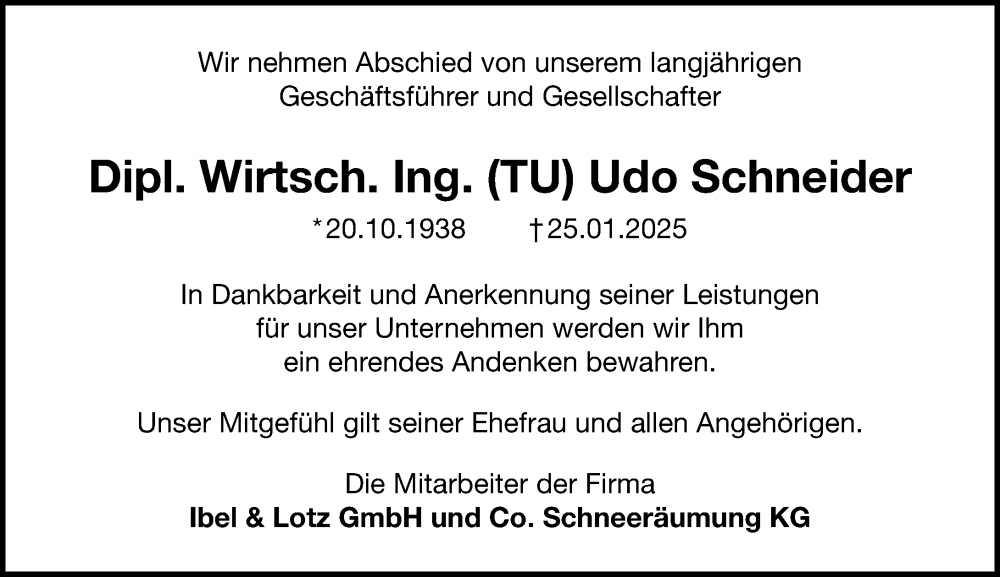 Wir nehmen Abschied von unserem langjährigen Geschäftsführer und Gesellschafter

Dipl. Wirtsch. Ing. (TU) Udo Schneider

*20.10.1938 †25.01.2025

In Dankbarkeit und Anerkennung seiner Leistungen für unser Unternehmen werden wir Ihm ein ehrendes Andenken bewahren.

Unser Mitgefühl gilt seiner Ehefrau und allen Angehörigen.

Die Mitarbeiter der Firma
Ibel & Lotz GmbH und Co. Schneeräumung KG